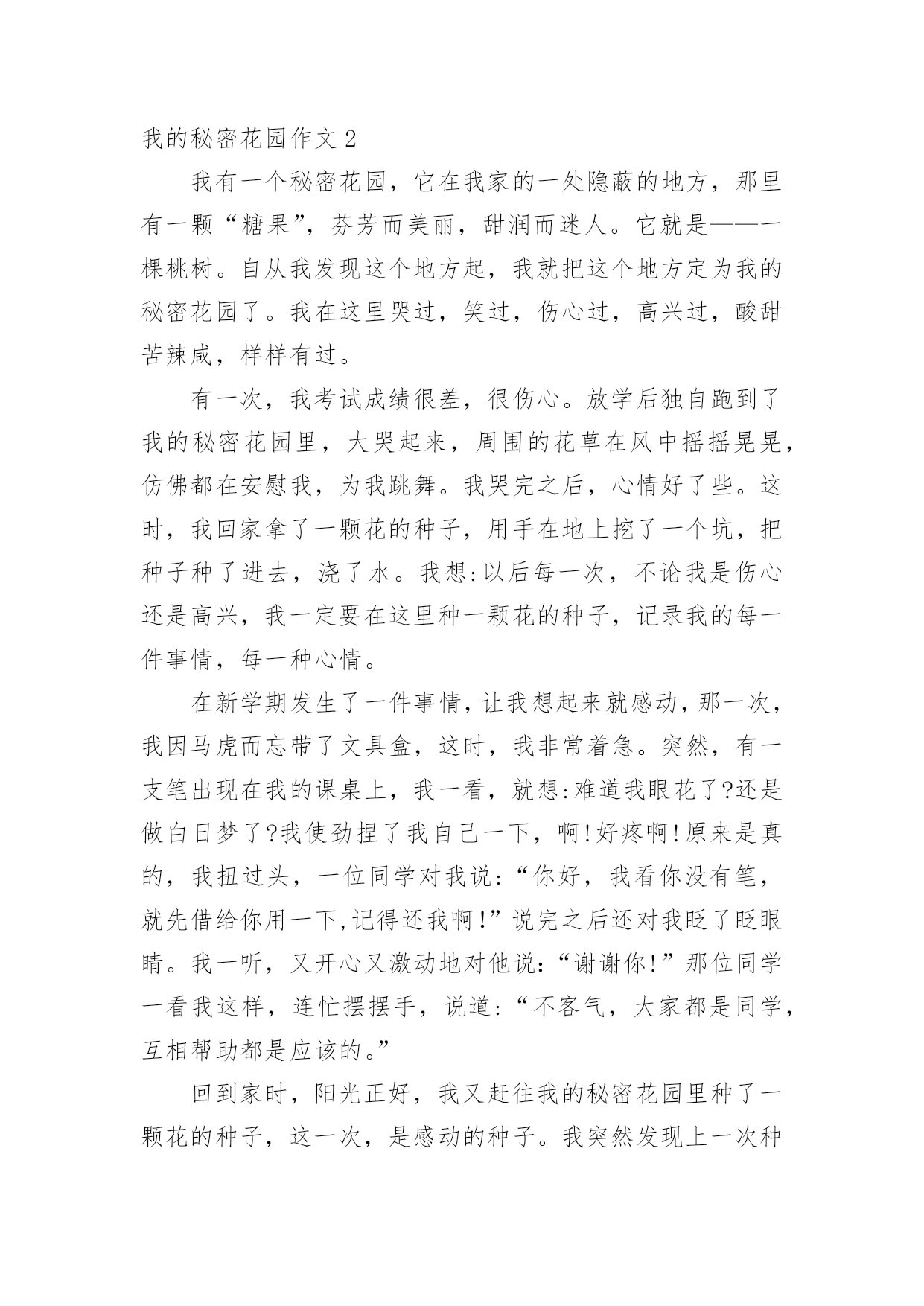 我的秘密花园作文 2

我有一个秘密花园，它在我家的一处隐蔽的地方，那里有一颗“糖果”，芬芳而美丽，甜润而迷人。它就是——一棵桃树。自从我发现这个地方起，我就把这个地方定为我的秘密花园了。我在这里哭过，笑过，伤心过，高兴过，酸甜苦辣咸，样样有过。

有一次，我考试成绩很差，很伤心。放学后独自跑到了我的秘密花园里，大哭起来，周围的花草在风中摇摇晃晃，仿佛都在安慰我，为我跳舞。我哭完之后，心情好了些。这时，我回家拿了一颗花的种子，用手在地上挖了一个坑，把种子种了进去，浇了水。我想:以后每一次，不论我是伤心还是高兴，我一定要在这里种一颗花的种子，记录我的每一件事情，每一种心情。

在新学期发生了一件事情，让我想起来就感动，那一次，我因马虎而忘带了文具盒，这时，我非常着急。突然，有一支笔出现在我的课桌上，我一看，就想:难道我眼花了?还是做白日梦了?我使劲捏了我自己一下，啊!好疼啊!原来是真的，我扭过头，一位同学对我说:“你好，我看你没有笔，就先借给你用一下,记得还我啊!”说完之后还对我眨了眨眼睛。我一听，又开心又激动地对他说:“谢谢你!”那位同学一看我这样，连忙摆摆手，说道:“不客气，大家都是同学，互相帮助都是应该的。”

回到家时，阳光正好，我又赶往我的秘密花园里种了一颗花的种子，这一次，是感动的种子。我突然发现上一次种